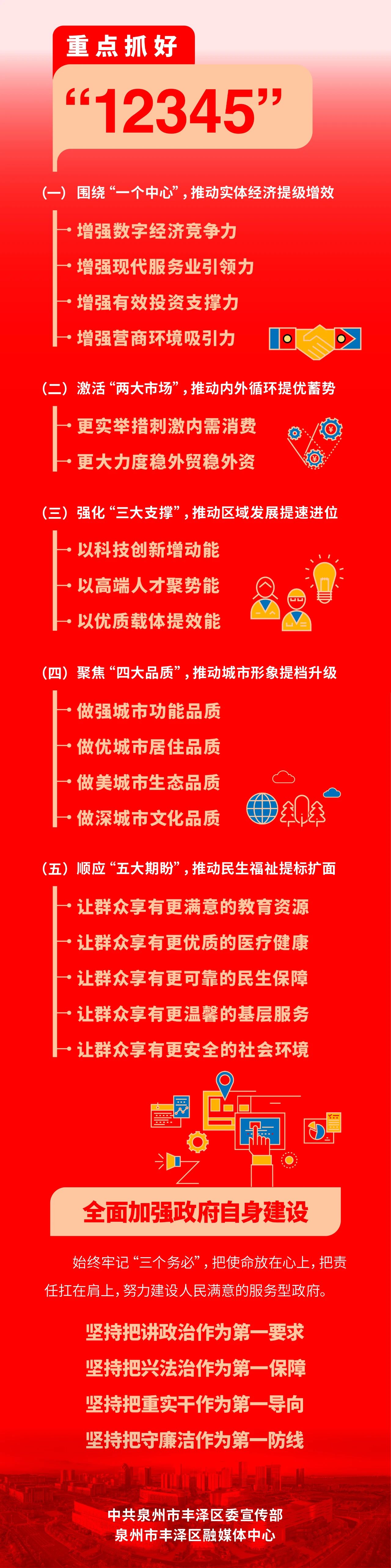 重点抓好

“12345”

（一）围绕“一个中心”，推动实体经济提级增效

增强数字经济竞争力

增强现代服务业引领力

增强有效投资支撑力

增强营商环境吸引力

（二）激活“两大市场”，推动内外循环提优蓄势

更实举措刺激内需消费

更大力度稳外贸稳外资

（三）强化“三大支撑”，推动区域发展提速进位

以科技创新增动能

以高端人才聚势能

以优质载体提效能

（四）聚焦“四大品质”，推动城市形象提档升级

做强城市功能品质

做优城市居住品质

做美城市生态品质

做深城市文化品质

（五）顺应“五大期盼”，推动民生福祉提标扩面

让群众享有更满意的教育资源

让群众享有更优质的医疗健康

让群众享有更可靠的民生保障

让群众享有更温馨的基层服务

让群众享有更安全的社会环境

全面加强政府自身建设

始终牢记“三个务必”，把使命放在心上，把责任扛在肩上，努力建设人民满意的服务型政府。

坚持把讲政治作为第一要求

坚持把兴法治作为第一保障

坚持把重实干作为第一导向

坚持把守廉洁作为第一防线

中共泉州市丰泽区委宣传部
泉州市丰泽区融媒体中心